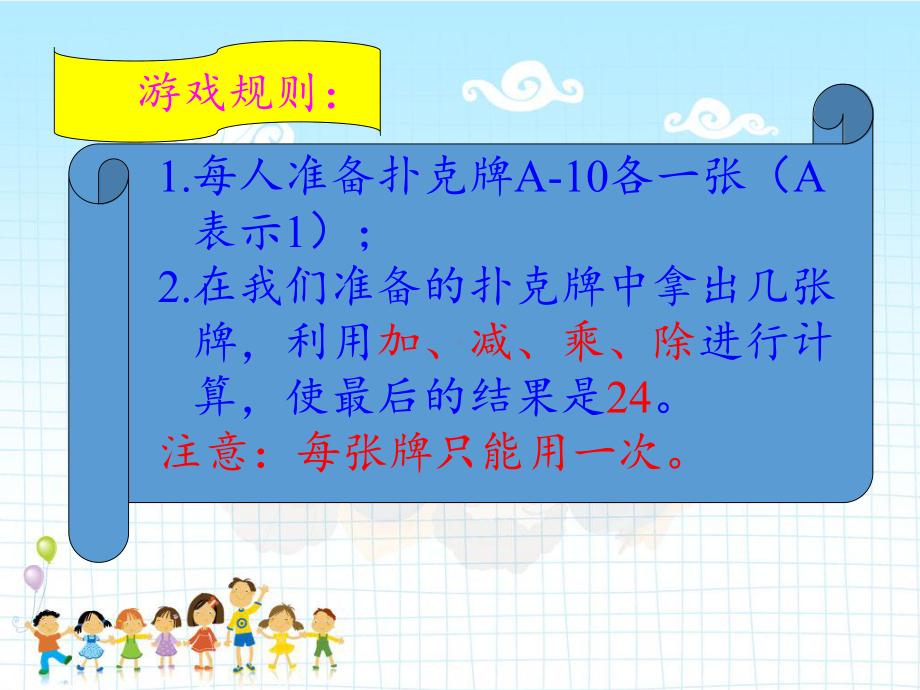 游戏规则：

1.每人准备扑克牌A-10各一张（A表示1）；

2.在我们准备的扑克牌中拿出几张牌，利用加、减、乘、除进行计算，使最后的结果是24。

注意：每张牌只能用一次。